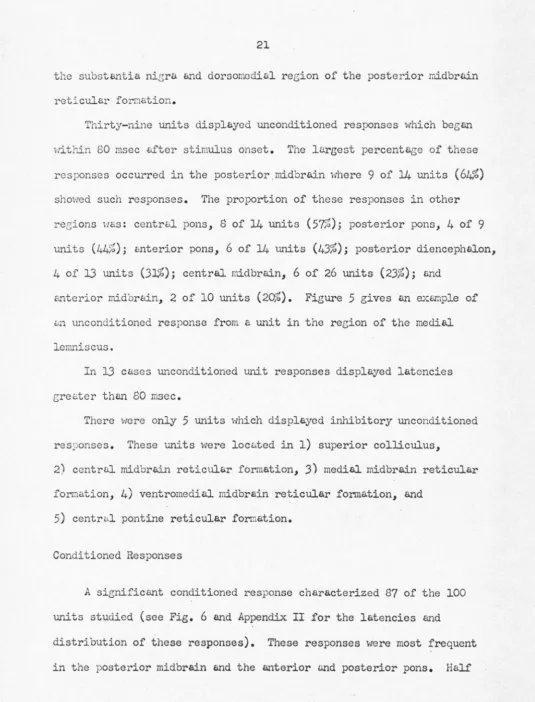 21

the substantia nigra and dorsomedial region of the posterior midbrain reticular formation.

Thirty-nine units displayed unconditioned responses which began within 80 msec after stimulus onset. The largest percentage of these responses occurred in the posterior midbrain where 9 of 14 units (64%) showed such responses. The proportion of these responses in other regions was: central pons, 8 of 14 units (57%); posterior pons, 4 of 9 units (44%); anterior pons, 6 of 14 units (43%); posterior diencephalon, 4 of 13 units (31%); central midbrain, 6 of 26 units (23%); and anterior midbrain, 2 of 10 units (20%). Figure 5 gives an example of an unconditioned response from a unit in the region of the medial lemniscus.

In 13 cases unconditioned unit responses displayed latencies greater than 80 msec.

There were only 5 units which displayed inhibitory unconditioned responses. These units were located in 1) superior colliculus, 2) central midbrain reticular formation, 3) medial midbrain reticular formation, 4) ventromedial midbrain reticular formation, and 5) central pontine reticular formation.

Conditioned Responses

A significant conditioned response characterized 87 of the 100 units studied (see Fig. 6 and Appendix II for the latencies and distribution of these responses). These responses were most frequent in the posterior midbrain and the anterior and posterior pons. Half